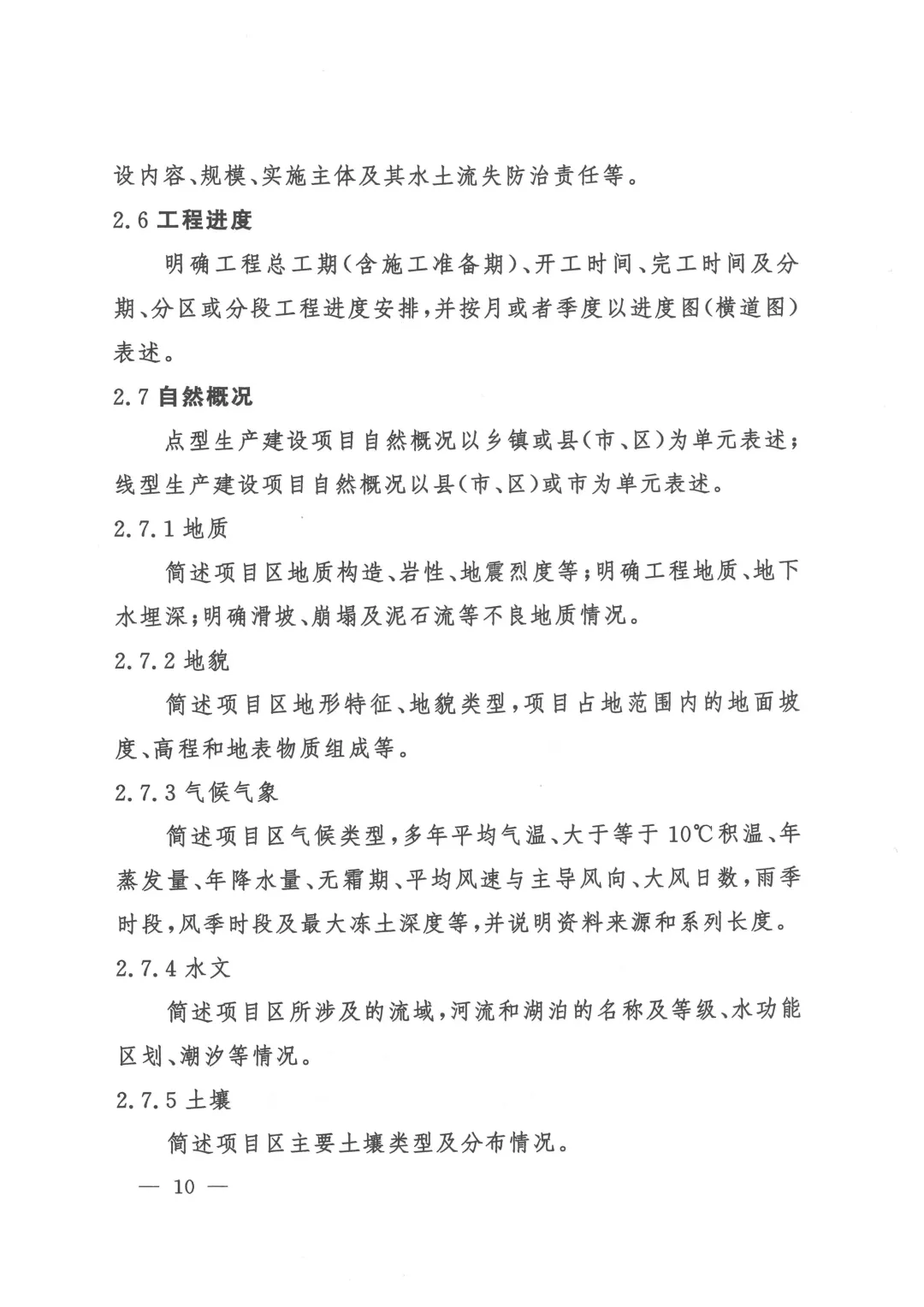 设内容、规模、实施主体及其水土流失防治责任等。

2.6 工程进度

明确工程总工期(含施工准备期)、开工时间、完工时间及分期、分区或分段工程进度安排，并按月或者季度以进度图(横道图)表述。

2.7 自然概况

点型生产建设项目自然概况以乡镇或县(市、区)为单元表述；线型生产建设项目自然概况以县(市、区)或市为单元表述。

2.7.1 地质

简述项目区地质构造、岩性、地震烈度等；明确工程地质、地下水埋深；明确滑坡、崩塌及泥石流等不良地质情况。

2.7.2 地貌

简述项目区地形特征、地貌类型，项目占地范围内的地面坡度、高程和地表物质组成等。

2.7.3 气候气象

简述项目区气候类型，多年平均气温、大于等于 10℃积温、年蒸发量、年降水量、无霜期、平均风速与主导风向、大风日数，雨季时段，风季时段及最大冻土深度等，并说明资料来源和系列长度。

2.7.4 水文

简述项目区所涉及的流域，河流和湖泊的名称及等级、水功能区划、潮汐等情况。

2.7.5 土壤

简述项目区主要土壤类型及分布情况。

— 10 —